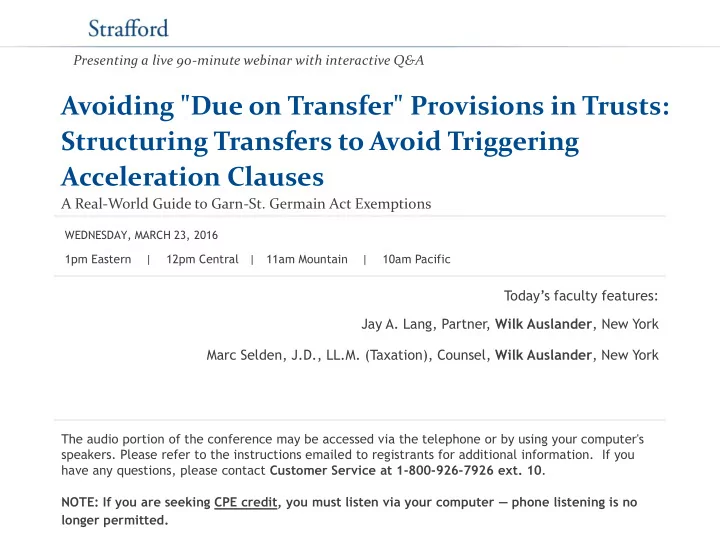 Strafford

Presenting a live 90-minute webinar with interactive Q&A

Avoiding "Due on Transfer" Provisions in Trusts: Structuring Transfers to Avoid Triggering Acceleration Clauses

A Real-World Guide to Garn-St. Germain Act Exemptions

WEDNESDAY, MARCH 23, 2016

1pm Eastern | 12pm Central | 11am Mountain | 10am Pacific

Today's faculty features:

Jay A. Lang, Partner, Wilk Auslander, New York

Marc Selden, J.D., LL.M. (Taxation), Counsel, Wilk Auslander, New York

The audio portion of the conference may be accessed via the telephone or by using your computer's speakers. Please refer to the instructions emailed to registrants for additional information. If you have any questions, please contact Customer Service at 1-800-926-7926 ext. 10.

NOTE: If you are seeking CPE credit, you must listen via your computer — phone listening is no longer permitted.